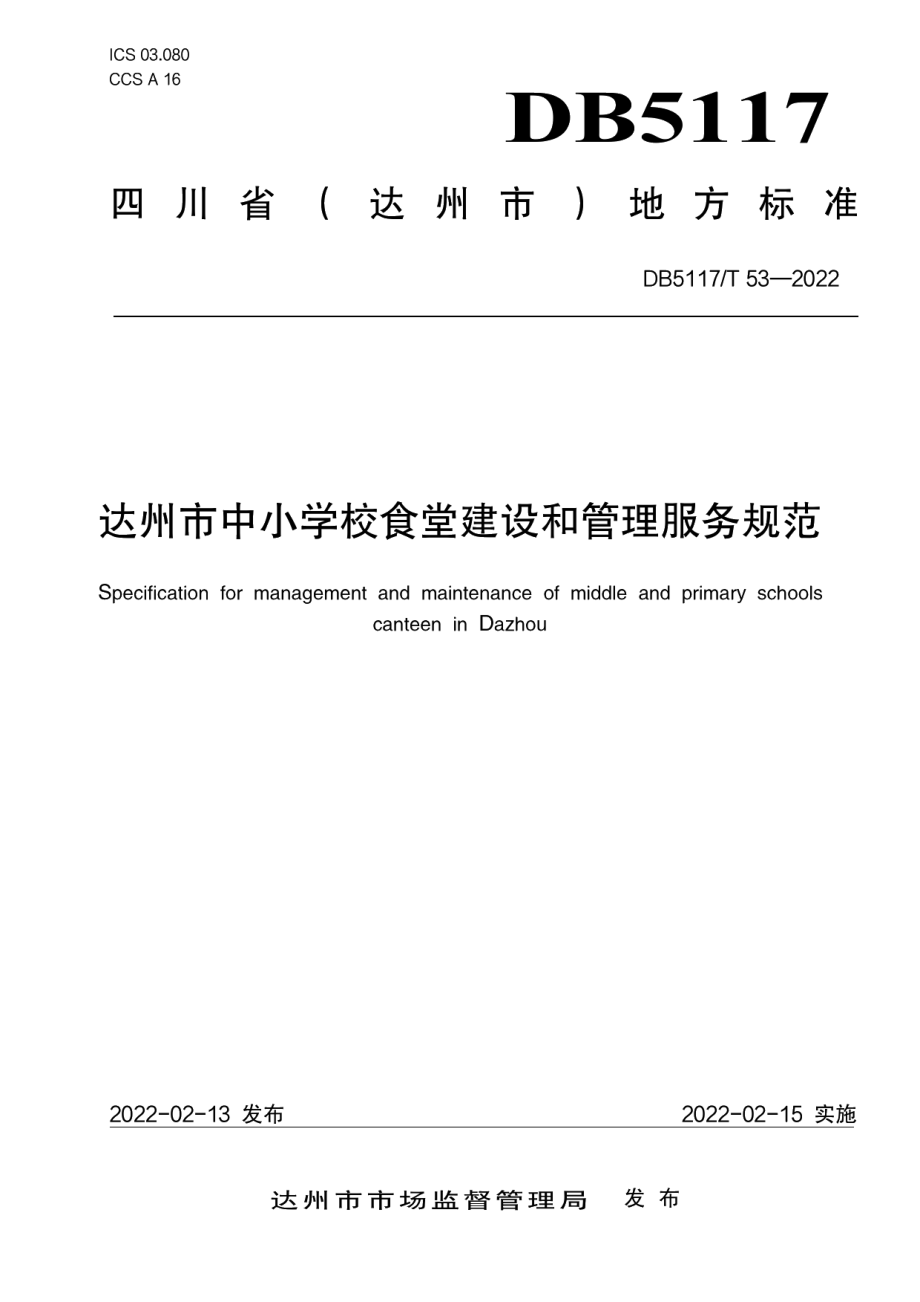 ICS 03.080
CCS A 16

DB5117

四川省（达州市）地方标准

DB5117/T 53—2022

达州市中小学校食堂建设和管理服务规范

Specification for management and maintenance of middle and primary schools canteen in Dazhou

2022-02-13 发布

2022-02-15 实施

达州市市场监督管理局　发布